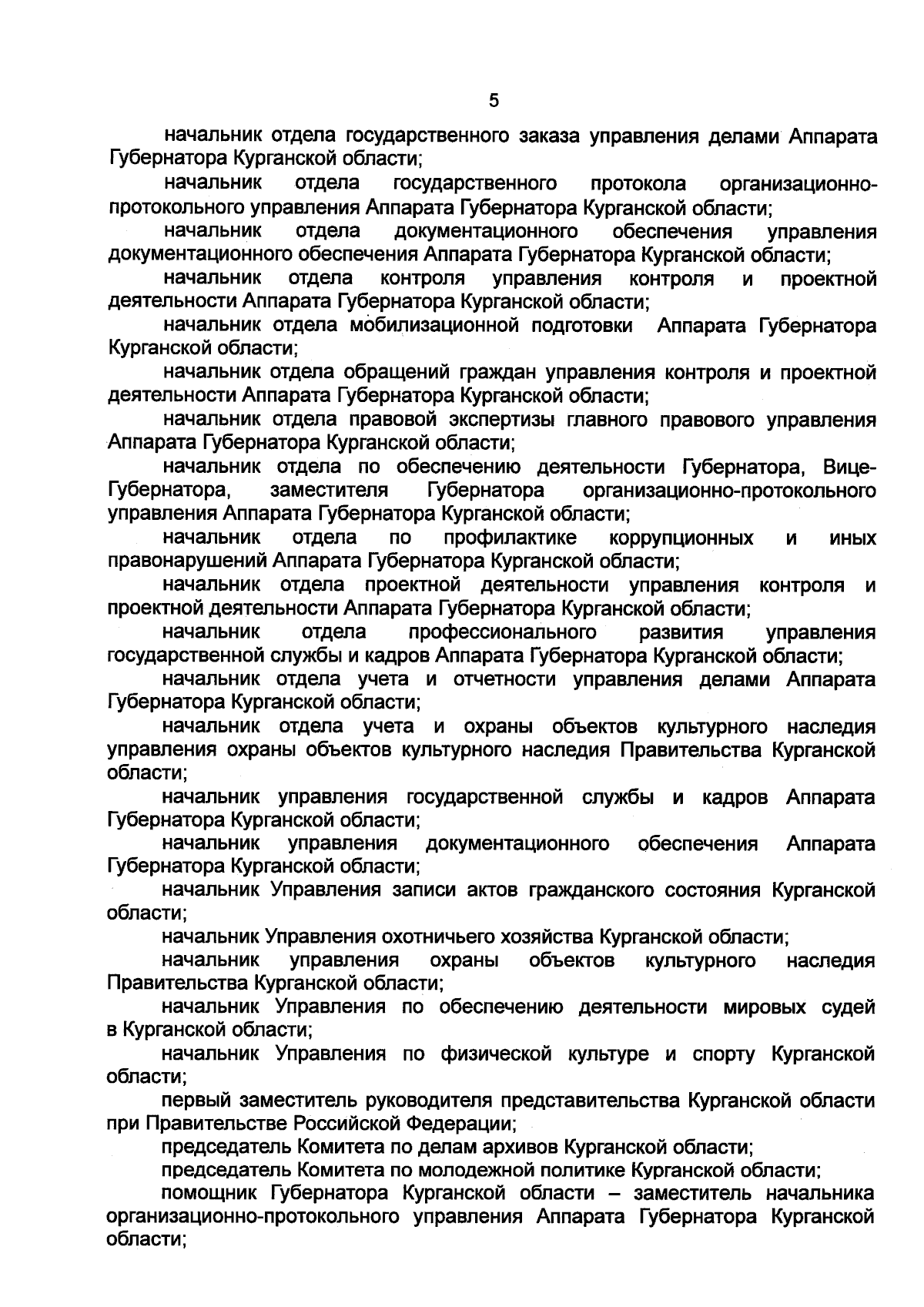 5

начальник отдела государственного заказа управления делами Аппарата Губернатора Курганской области;

начальник отдела государственного протокола организационно-протокольного управления Аппарата Губернатора Курганской области;

начальник отдела документационного обеспечения управления документационного обеспечения Аппарата Губернатора Курганской области;

начальник отдела контроля управления контроля и проектной деятельности Аппарата Губернатора Курганской области;

начальник отдела мобилизационной подготовки Аппарата Губернатора Курганской области;

начальник отдела обращений граждан управления контроля и проектной деятельности Аппарата Губернатора Курганской области;

начальник отдела правовой экспертизы главного правового управления Аппарата Губернатора Курганской области;

начальник отдела по обеспечению деятельности Губернатора, Вице-Губернатора, заместителя Губернатора организационно-протокольного управления Аппарата Губернатора Курганской области;

начальник отдела по профилактике коррупционных и иных правонарушений Аппарата Губернатора Курганской области;

начальник отдела проектной деятельности управления контроля и проектной деятельности Аппарата Губернатора Курганской области;

начальник отдела профессионального развития управления государственной службы и кадров Аппарата Губернатора Курганской области;

начальник отдела учета и отчетности управления делами Аппарата Губернатора Курганской области;

начальник отдела учета и охраны объектов культурного наследия управления охраны объектов культурного наследия Правительства Курганской области;

начальник управления государственной службы и кадров Аппарата Губернатора Курганской области;

начальник управления документационного обеспечения Аппарата Губернатора Курганской области;

начальник Управления записи актов гражданского состояния Курганской области;

начальник Управления охотничьего хозяйства Курганской области;

начальник управления охраны объектов культурного наследия Правительства Курганской области;

начальник Управления по обеспечению деятельности мировых судей в Курганской области;

начальник Управления по физической культуре и спорту Курганской области;

первый заместитель руководителя представительства Курганской области при Правительстве Российской Федерации;

председатель Комитета по делам архивов Курганской области;

председатель Комитета по молодежной политике Курганской области;

помощник Губернатора Курганской области – заместитель начальника организационно-протокольного управления Аппарата Губернатора Курганской области;